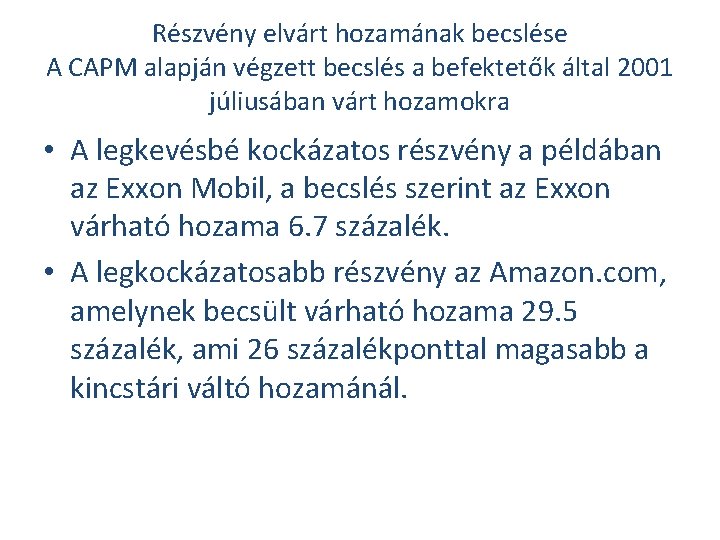 Részvény elvárt hozamának becslése
A CAPM alapján végzett becslés a befektetők által 2001 júliusában várt hozamokra

• A legkevésbé kockázatos részvény a példában az Exxon Mobil, a becslés szerint az Exxon várható hozama 6.7 százalék.

• A legkockázatosabb részvény az Amazon.com, amelynek becsült várható hozama 29.5 százalék, ami 26 százalékponttal magasabb a kincstári váltó hozamánál.